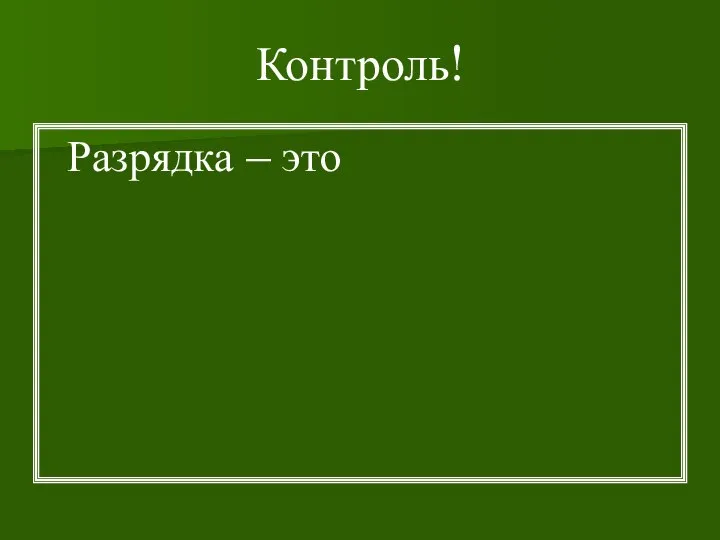 Контроль!

Разрядка – это